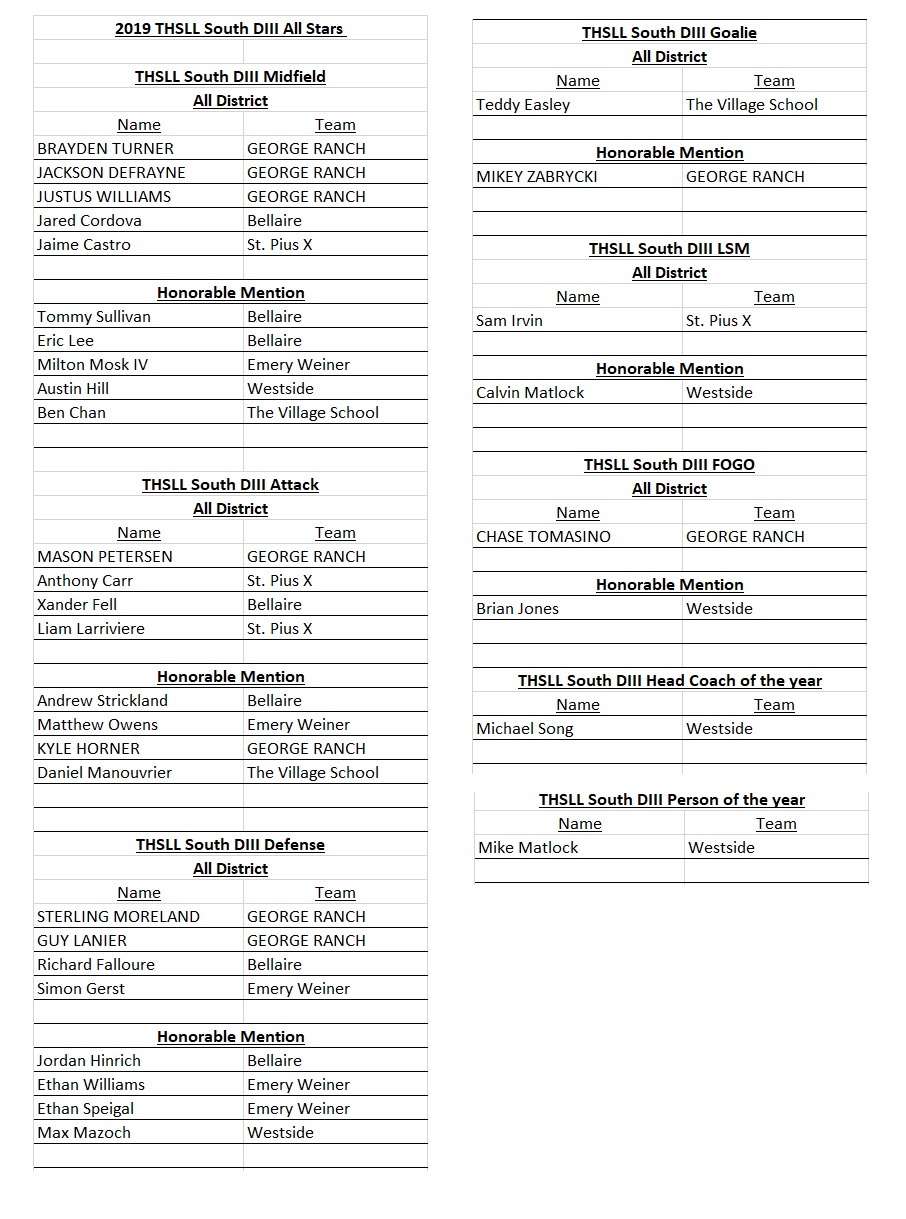 2019 THSLL South DIII All Stars

THSLL South DIII Midfield
All District

| Name | Team |
|---|---|
| BRAYDEN TURNER | GEORGE RANCH |
| JACKSON DEFRAYNE | GEORGE RANCH |
| JUSTUS WILLIAMS | GEORGE RANCH |
| Jared Cordova | Bellaire |
| Jaime Castro | St. Pius X |

Honorable Mention

| | |
|---|---|
| Tommy Sullivan | Bellaire |
| Eric Lee | Bellaire |
| Milton Mosk IV | Emery Weiner |
| Austin Hill | Westside |
| Ben Chan | The Village School |

THSLL South DIII Attack
All District

| Name | Team |
|---|---|
| MASON PETERSEN | GEORGE RANCH |
| Anthony Carr | St. Pius X |
| Xander Fell | Bellaire |
| Liam Larriviere | St. Pius X |

Honorable Mention

| | |
|---|---|
| Andrew Strickland | Bellaire |
| Matthew Owens | Emery Weiner |
| KYLE HORNER | GEORGE RANCH |
| Daniel Manouvrier | The Village School |

THSLL South DIII Defense
All District

| Name | Team |
|---|---|
| STERLING MORELAND | GEORGE RANCH |
| GUY LANIER | GEORGE RANCH |
| Richard Falloure | Bellaire |
| Simon Gerst | Emery Weiner |

Honorable Mention

| | |
|---|---|
| Jordan Hinrich | Bellaire |
| Ethan Williams | Emery Weiner |
| Ethan Speigal | Emery Weiner |
| Max Mazoch | Westside |

THSLL South DIII Goalie
All District

| Name | Team |
|---|---|
| Teddy Easley | The Village School |

Honorable Mention

| | |
|---|---|
| MIKEY ZABRYCKI | GEORGE RANCH |

THSLL South DIII LSM
All District

| Name | Team |
|---|---|
| Sam Irvin | St. Pius X |

Honorable Mention

| | |
|---|---|
| Calvin Matlock | Westside |

THSLL South DIII FOGO
All District

| Name | Team |
|---|---|
| CHASE TOMASINO | GEORGE RANCH |

Honorable Mention

| | |
|---|---|
| Brian Jones | Westside |

THSLL South DIII Head Coach of the year

| Name | Team |
|---|---|
| Michael Song | Westside |

THSLL South DIII Person of the year

| Name | Team |
|---|---|
| Mike Matlock | Westside |